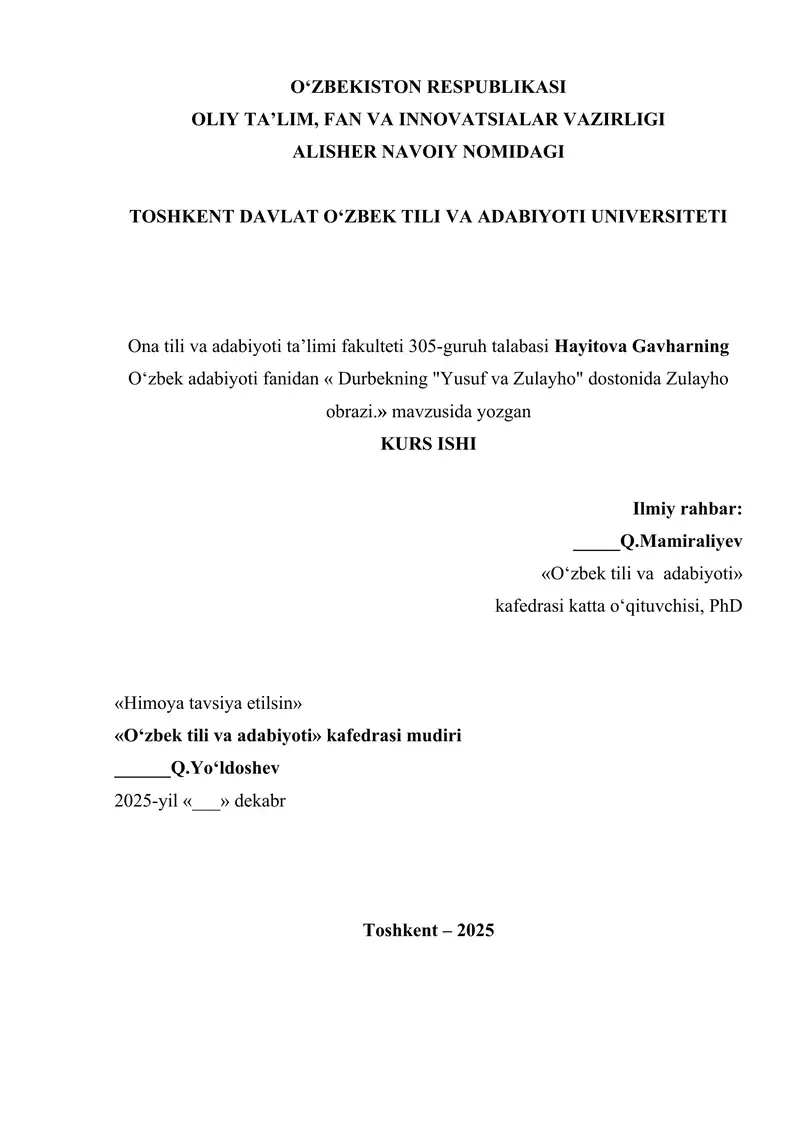 O‘ZBEKISTON RESPUBLIKASI
OLIY TA’LIM, FAN VA INNOVATSIALAR VAZIRLIGI
ALISHER NAVOIY NOMIDAGI

TOSHKENT DAVLAT O‘ZBEK TILI VA ADABIYOTI UNIVERSITETI

Ona tili va adabiyoti ta’limi fakulteti 305-guruh talabasi Hayitova Gavharning O‘zbek adabiyoti fanidan « Durbekning "Yusuf va Zulayho" dostonida Zulayho obrazi.» mavzusida yozgan
KURS ISHI

Ilmiy rahbar:
_____Q.Mamiraliyev
«O‘zbek tili va adabiyoti»
kafedrasi katta o‘qituvchisi, PhD

«Himoya tavsiya etilsin»
«O‘zbek tili va adabiyoti» kafedrasi mudiri
______Q.Yo‘ldoshev
2025-yil «___» dekabr

Toshkent – 2025